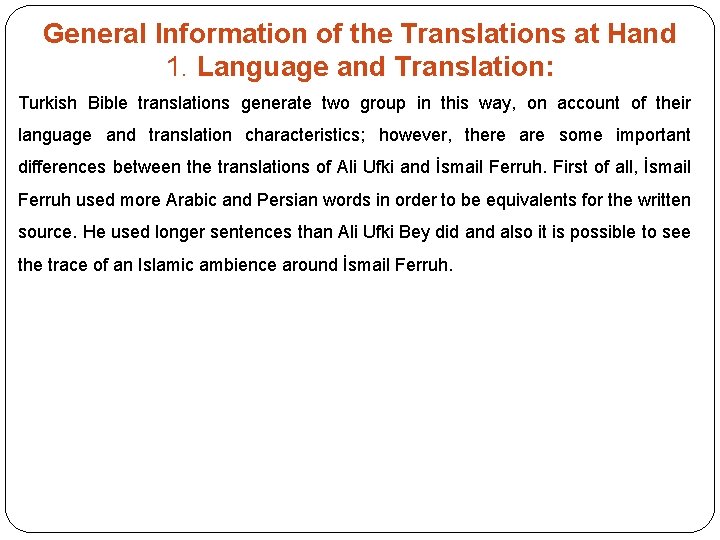 General Information of the Translations at Hand
1. Language and Translation:

Turkish Bible translations generate two group in this way, on account of their language and translation characteristics; however, there are some important differences between the translations of Ali Ufki and İsmail Ferruh. First of all, İsmail Ferruh used more Arabic and Persian words in order to be equivalents for the written source. He used longer sentences than Ali Ufki Bey did and also it is possible to see the trace of an Islamic ambience around İsmail Ferruh.